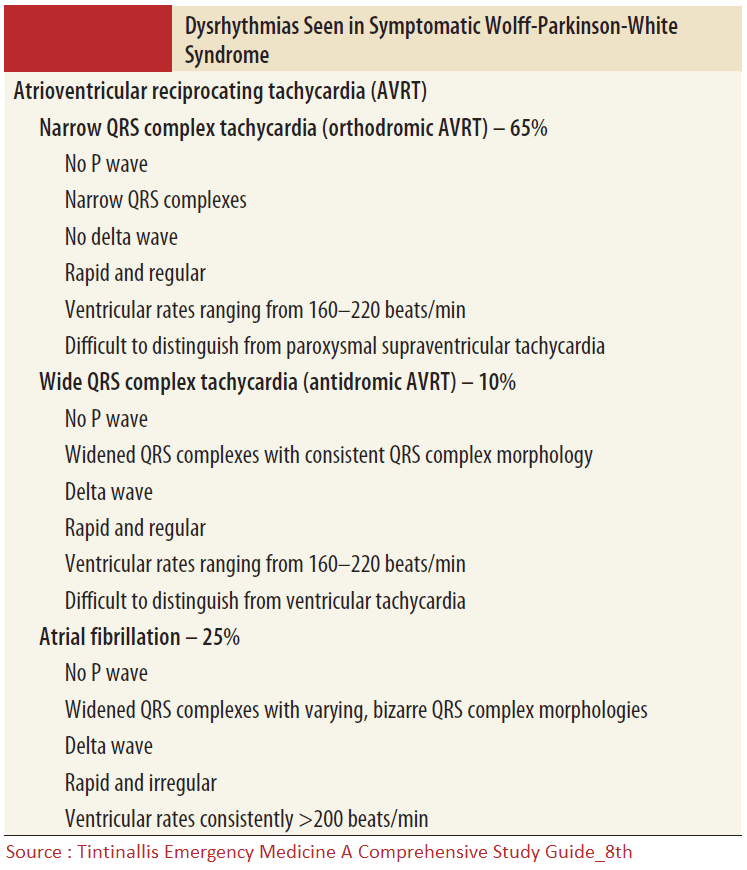 Dysrhythmias Seen in Symptomatic Wolff-Parkinson-White Syndrome

Atrioventricular reciprocating tachycardia (AVRT)

Narrow QRS complex tachycardia (orthodromic AVRT) – 65%

No P wave

Narrow QRS complexes

No delta wave

Rapid and regular

Ventricular rates ranging from 160–220 beats/min

Difficult to distinguish from paroxysmal supraventricular tachycardia

Wide QRS complex tachycardia (antidromic AVRT) – 10%

No P wave

Widened QRS complexes with consistent QRS complex morphology

Delta wave

Rapid and regular

Ventricular rates ranging from 160–220 beats/min

Difficult to distinguish from ventricular tachycardia

Atrial fibrillation – 25%

No P wave

Widened QRS complexes with varying, bizarre QRS complex morphologies

Delta wave

Rapid and irregular

Ventricular rates consistently >200 beats/min

Source : Tintinallis Emergency Medicine A Comprehensive Study Guide_8th